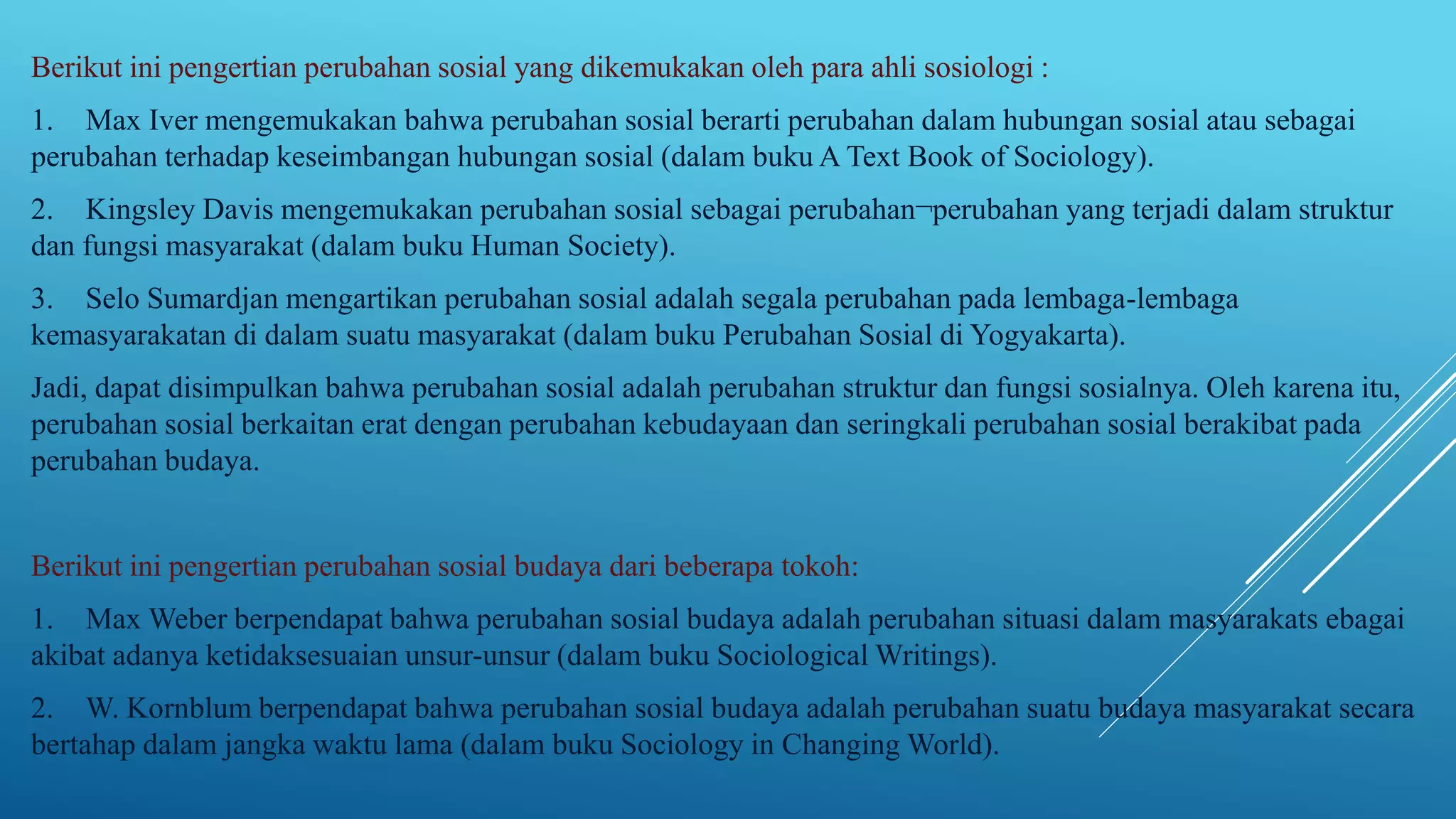 Berikut ini pengertian perubahan sosial yang dikemukakan oleh para ahli sosiologi :

1. Max Iver mengemukakan bahwa perubahan sosial berarti perubahan dalam hubungan sosial atau sebagai perubahan terhadap keseimbangan hubungan sosial (dalam buku A Text Book of Sociology).

2. Kingsley Davis mengemukakan perubahan sosial sebagai perubahan¬perubahan yang terjadi dalam struktur dan fungsi masyarakat (dalam buku Human Society).

3. Selo Sumardjan mengartikan perubahan sosial adalah segala perubahan pada lembaga-lembaga kemasyarakatan di dalam suatu masyarakat (dalam buku Perubahan Sosial di Yogyakarta).

Jadi, dapat disimpulkan bahwa perubahan sosial adalah perubahan struktur dan fungsi sosialnya. Oleh karena itu, perubahan sosial berkaitan erat dengan perubahan kebudayaan dan seringkali perubahan sosial berakibat pada perubahan budaya.

Berikut ini pengertian perubahan sosial budaya dari beberapa tokoh:

1. Max Weber berpendapat bahwa perubahan sosial budaya adalah perubahan situasi dalam masyarakats ebagai akibat adanya ketidaksesuaian unsur-unsur (dalam buku Sociological Writings).

2. W. Kornblum berpendapat bahwa perubahan sosial budaya adalah perubahan suatu budaya masyarakat secara bertahap dalam jangka waktu lama (dalam buku Sociology in Changing World).